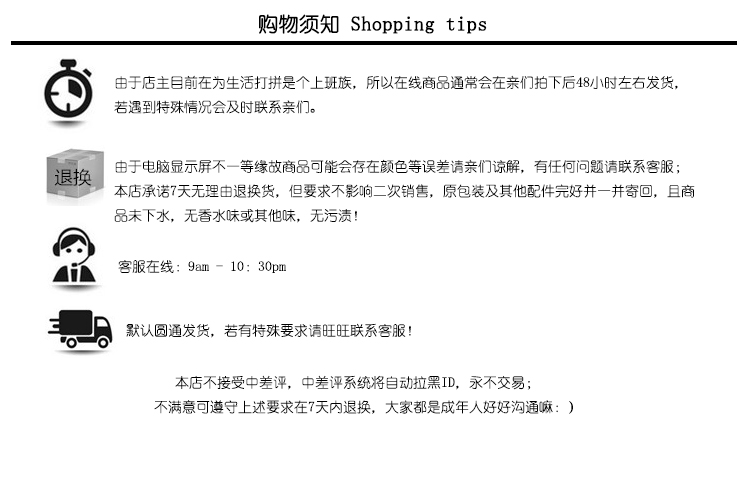 购物须知 Shopping tips

由于店主目前在为生活打拼是个上班族，所以在线商品通常会在亲们拍下后48小时左右发货，若遇到特殊情况会及时联系亲们。

退换

由于电脑显示屏不一等缘故商品可能会存在颜色等误差请亲们谅解，有任何问题请联系客服；本店承诺7天无理由退换货，但要求不影响二次销售，原包装及其他配件完好并一并寄回，且商品未下水，无香水味或其他味，无污渍！

客服在线：9am - 10：30pm

默认圆通发货，若有特殊要求请旺旺联系客服！

本店不接受中差评，中差评系统将自动拉黑ID，永不交易；
不满意可遵守上述要求在7天内退换，大家都是成年人好好沟通嘛：）